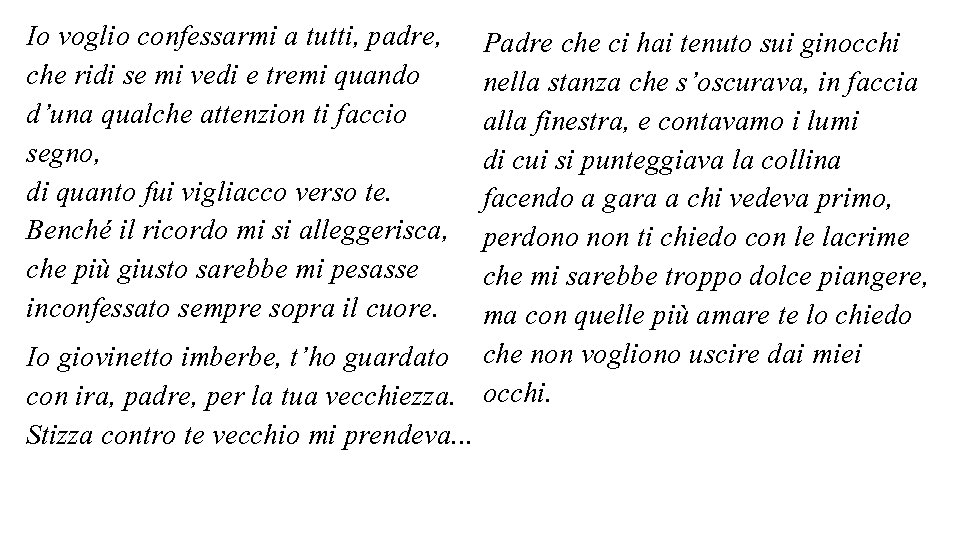 Io voglio confessarmi a tutti, padre,
che ridi se mi vedi e tremi quando
d'una qualche attenzion ti faccio segno,
di quanto fui vigliacco verso te.
Benché il ricordo mi si alleggerisca,
che più giusto sarebbe mi pesasse
inconfessato sempre sopra il cuore.

Io giovinetto imberbe, t'ho guardato
con ira, padre, per la tua vecchiezza.
Stizza contro te vecchio mi prendeva...

Padre che ci hai tenuto sui ginocchi
nella stanza che s'oscurava, in faccia
alla finestra, e contavamo i lumi
di cui si punteggiava la collina
facendo a gara a chi vedeva primo,
perdono non ti chiedo con le lacrime
che mi sarebbe troppo dolce piangere,
ma con quelle più amare te lo chiedo
che non vogliono uscire dai miei occhi.